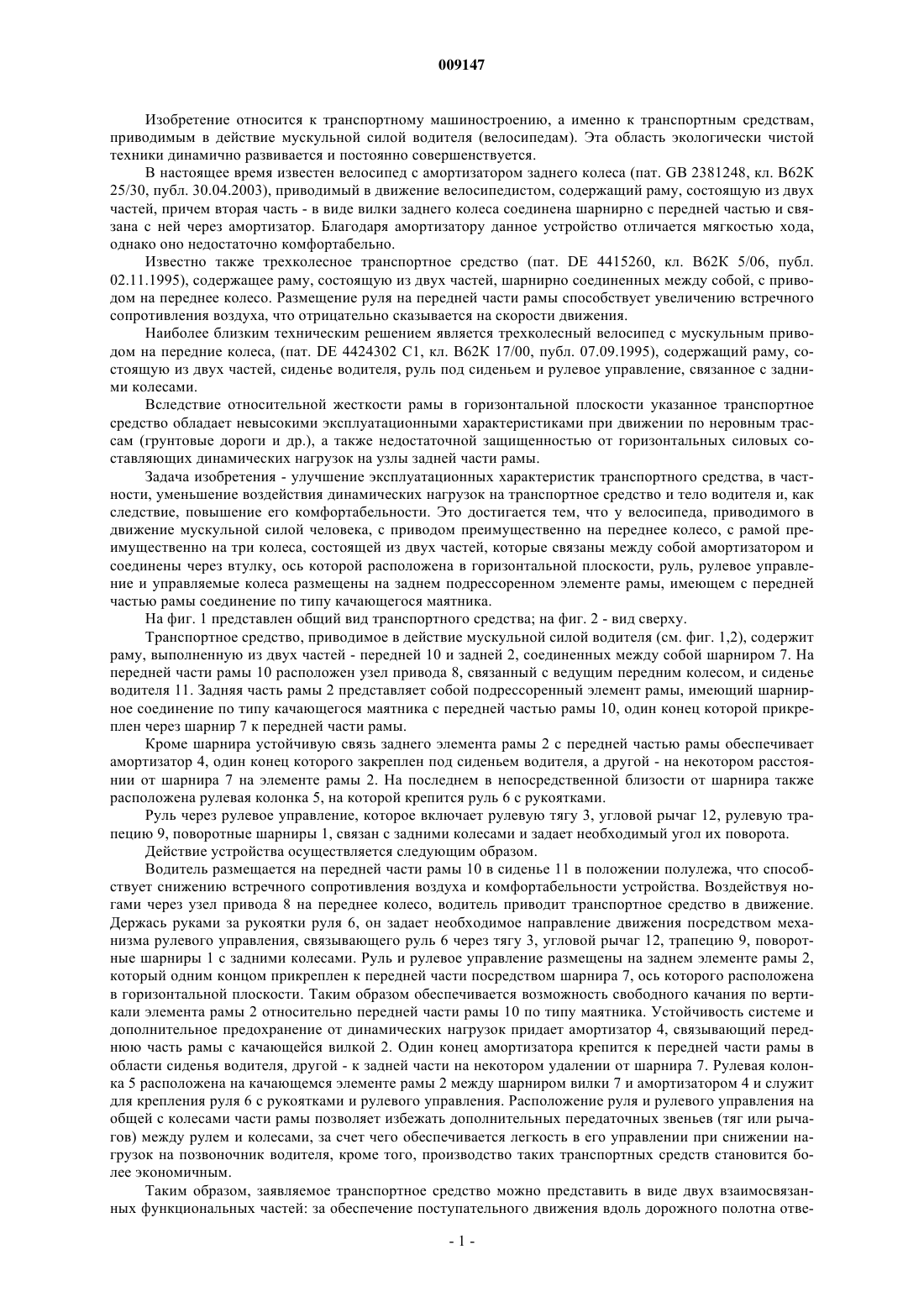 009147

Изобретение относится к транспортному машиностроению, а именно к транспортным средствам, приводимым в действие мускульной силой водителя (велосипедам). Эта область экологически чистой техники динамично развивается и постоянно совершенствуется.

В настоящее время известен велосипед с амортизатором заднего колеса (пат. GB 2381248, кл. B62K 25/30, публ. 30.04.2003), приводимый в движение велосипедистом, содержащий раму, состоящую из двух частей, причем вторая часть - в виде вилки заднего колеса соединена шарнирно с передней частью и связана с ней через амортизатор. Благодаря амортизатору данное устройство отличается мягкостью хода, однако оно недостаточно комфортабельно.

Известно также трехколесное транспортное средство (пат. DE 4415260, кл. B62K 5/06, публ. 02.11.1995), содержащее раму, состоящую из двух частей, шарнирно соединенных между собой, с приводом на переднее колесо. Размещение руля на передней части рамы способствует увеличению встречного сопротивления воздуха, что отрицательно сказывается на скорости движения.

Наиболее близким техническим решением является трехколесный велосипед с мускульным приводом на передние колеса, (пат. DE 4424302 C1, кл. B62K 17/00, публ. 07.09.1995), содержащий раму, состоящую из двух частей, сиденье водителя, руль под сиденьем и рулевое управление, связанное с задними колесами.

Вследствие относительной жесткости рамы в горизонтальной плоскости указанное транспортное средство обладает невысокими эксплуатационными характеристиками при движении по неровным трассам (грунтовые дороги и др.), а также недостаточной защищенностью от горизонтальных силовых составляющих динамических нагрузок на узлы задней части рамы.

Задача изобретения - улучшение эксплуатационных характеристик транспортного средства, в частности, уменьшение воздействия динамических нагрузок на транспортное средство и тело водителя и, как следствие, повышение его комфортабельности. Это достигается тем, что у велосипеда, приводимого в движение мускульной силой человека, с приводом преимущественно на переднее колесо, с рамой преимущественно на три колеса, состоящей из двух частей, которые связаны между собой амортизатором и соединены через втулку, ось которой расположена в горизонтальной плоскости, руль, рулевое управление и управляемые колеса размещены на заднем подрессоренном элементе рамы, имеющем с передней частью рамы соединение по типу качающегося маятника.

На фиг. 1 представлен общий вид транспортного средства; на фиг. 2 - вид сверху.

Транспортное средство, приводимое в действие мускульной силой водителя (см. фиг. 1,2), содержит раму, выполненную из двух частей - передней 10 и задней 2, соединенных между собой шарниром 7. На передней части рамы 10 расположен узел привода 8, связанный с ведущим передним колесом, и сиденье водителя 11. Задняя часть рамы 2 представляет собой подрессоренный элемент рамы, имеющий шарнирное соединение по типу качающегося маятника с передней частью рамы 10, один конец которой прикреплен через шарнир 7 к передней части рамы.

Кроме шарнира устойчивую связь заднего элемента рамы 2 с передней частью рамы обеспечивает амортизатор 4, один конец которого закреплен под сиденьем водителя, а другой - на некотором расстоянии от шарнира 7 на элементе рамы 2. На последнем в непосредственной близости от шарнира также расположена рулевая колонка 5, на которой крепится руль 6 с рукоятками.

Руль через рулевое управление, которое включает рулевую тягу 3, угловой рычаг 12, рулевую трапецию 9, поворотные шарниры 1, связан с задними колесами и задает необходимый угол их поворота.

Действие устройства осуществляется следующим образом.

Водитель размещается на передней части рамы 10 в сиденье 11 в положении полулежа, что способствует снижению встречного сопротивления воздуха и комфортабельности устройства. Воздействуя ногами через узел привода 8 на переднее колесо, водитель приводит транспортное средство в движение. Держась руками за рукоятки руля 6, он задает необходимое направление движения посредством механизма рулевого управления, связывающего руль 6 через тягу 3, угловой рычаг 12, трапецию 9, поворотные шарниры 1 с задними колесами. Руль и рулевое управление размещены на заднем элементе рамы 2, который одним концом прикреплен к передней части посредством шарнира 7, ось которого расположена в горизонтальной плоскости. Таким образом обеспечивается возможность свободного качания по вертикали элемента рамы 2 относительно передней части рамы 10 по типу маятника. Устойчивость системе и дополнительное предохранение от динамических нагрузок придает амортизатор 4, связывающий переднюю часть рамы с качающейся вилкой 2. Один конец амортизатора крепится к передней части рамы в области сиденья водителя, другой - к задней части на некотором удалении от шарнира 7. Рулевая колонка 5 расположена на качающемся элементе рамы 2 между шарниром вилки 7 и амортизатором 4 и служит для крепления руля 6 с рукоятками и рулевого управления. Расположение руля и рулевого управления на общей с колесами части рамы позволяет избежать дополнительных передаточных звеньев (тяг или рычагов) между рулем и колесами, за счет чего обеспечивается легкость в его управлении при снижении нагрузок на позвоночник водителя, кроме того, производство таких транспортных средств становится более экономичным.

Таким образом, заявляемое транспортное средство можно представить в виде двух взаимосвязанных функциональных частей: за обеспечение поступательного движения вдоль дорожного полотна отве-

- 1 -